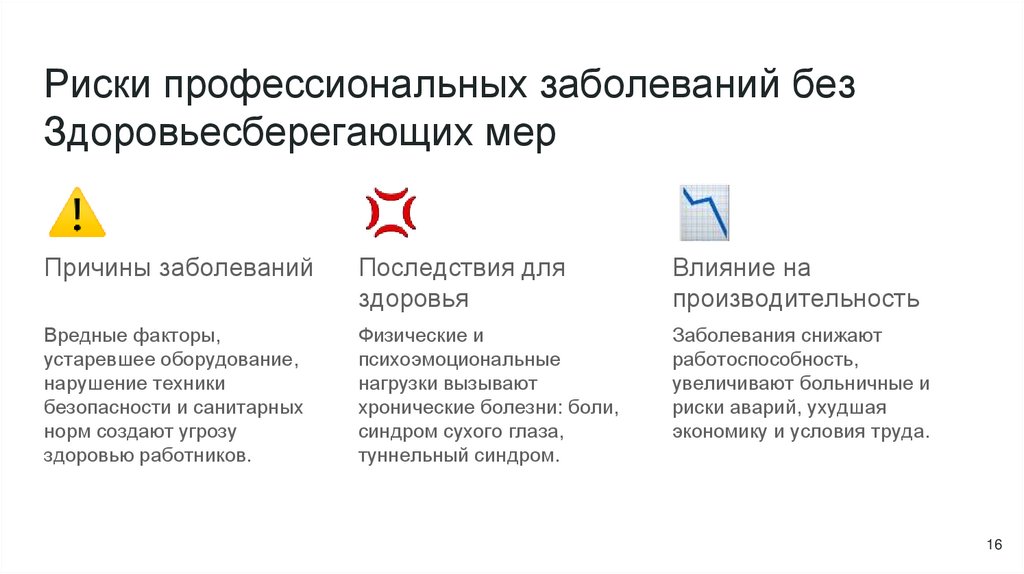 Риски профессиональных заболеваний без Здоровьесберегающих мер

Причины заболеваний

Вредные факторы, устаревшее оборудование, нарушение техники безопасности и санитарных норм создают угрозу здоровью работников.

Последствия для здоровья

Физические и психоэмоциональные нагрузки вызывают хронические болезни: боли, синдром сухого глаза, туннельный синдром.

Влияние на производительность

Заболевания снижают работоспособность, увеличивают больничные и риски аварий, ухудшая экономику и условия труда.

16